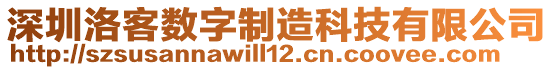 深圳洛客数字制造科技有限公司
http://szsusannawill12.cn.coovee.com